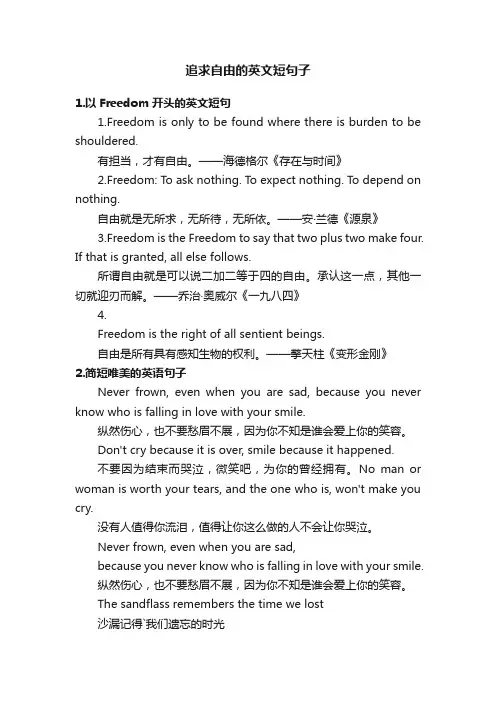 追求自由的英文短句子

1.以 Freedom 开头的英文短句

1.Freedom is only to be found where there is burden to be shouldered.

有担当，才有自由。——海德格尔《存在与时间》

2.Freedom: To ask nothing. To expect nothing. To depend on nothing.

自由就是无所求，无所待，无所依。——安·兰德《源泉》

3.Freedom is the Freedom to say that two plus two make four. If that is granted, all else follows.

所谓自由就是可以说二加二等于四的自由。承认这一点，其他一切就迎刃而解。——乔治·奥威尔《一九八四》

4.

Freedom is the right of all sentient beings.

自由是所有具有感知生物的权利。——擎天柱《变形金刚》

2.简短唯美的英语句子

Never frown, even when you are sad, because you never know who is falling in love with your smile.

纵然伤心，也不要愁眉不展，因为你不知是谁会爱上你的笑容。

Don't cry because it is over, smile because it happened.

不要因为结束而哭泣，微笑吧，为你的曾经拥有。No man or woman is worth your tears, and the one who is, won't make you cry.

没有人值得你流泪，值得让你这么做的人不会让你哭泣。

Never frown, even when you are sad,

because you never know who is falling in love with your smile.

纵然伤心，也不要愁眉不展，因为你不知是谁会爱上你的笑容。

The sandflass remembers the time we lost

沙漏记得`我们遗忘的时光